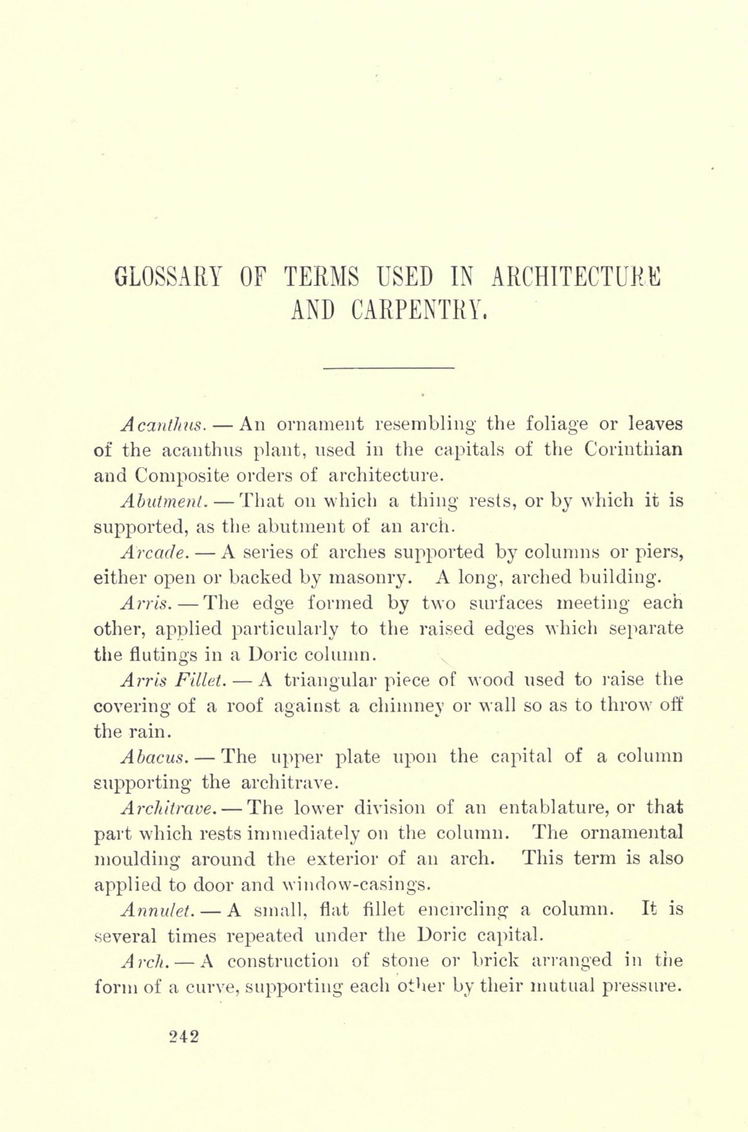 GLOSSARY OF TERMS USED IN ARCHITECTURE AND CARPENTRY.

Acanthus. — An ornament resembling the foliage or leaves of the acanthus plant, used in the capitals of the Corinthian and Composite orders of architecture.

Abutment. — That on which a thing rests, or by which it is supported, as the abutment of an arch.

Arcade. — A series of arches supported by columns or piers, either open or backed by masonry. A long, arched building.

Arris. — The edge formed by two surfaces meeting each other, applied particularly to the raised edges which separate the flutings in a Doric column.

Arris Fillet. — A triangular piece of wood used to raise the covering of a roof against a chimney or wall so as to throw off the rain.

Abacus. — The upper plate upon the capital of a column supporting the architrave.

Architrave. — The lower division of an entablature, or that part which rests immediately on the column. The ornamental moulding around the exterior of an arch. This term is also applied to door and window-casings.

Annulet. — A small, flat fillet encircling a column. It is several times repeated under the Doric capital.

Arch. — A construction of stone or brick arranged in the form of a curve, supporting each other by their mutual pressure.

242